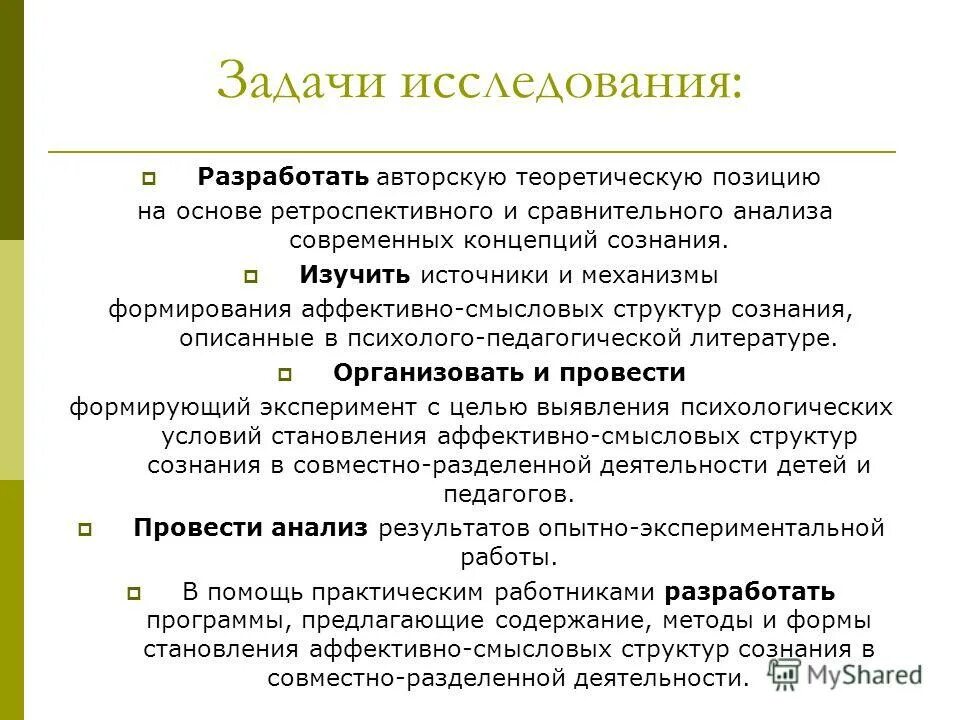 Задачи исследования:

Разработать авторскую теоретическую позицию на основе ретроспективного и сравнительного анализа современных концепций сознания.

Изучить источники и механизмы формирования аффективно-смысловых структур сознания, описанные в психолого-педагогической литературе.

Организовать и провести формирующий эксперимент с целью выявления психологических условий становления аффективно-смысловых структур сознания в совместно-разделенной деятельности детей и педагогов.

Провести анализ результатов опытно-экспериментальной работы.

В помощь практическим работниками разработать программы, предлагающие содержание, методы и формы становления аффективно-смысловых структур сознания в совместно-разделенной деятельности.

MyShared